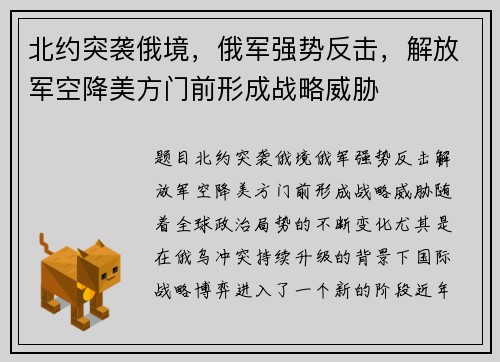 北约突袭俄境，俄军强势反击，解放军空降美方门前形成战略威胁

题目北约突袭俄境俄军强势反击解放军空降美方门前形成战略威胁随着全球政治局势的不断变化尤其是在俄乌冲突持续升级的背景下国际战略博弈进入了一个新的阶段近年